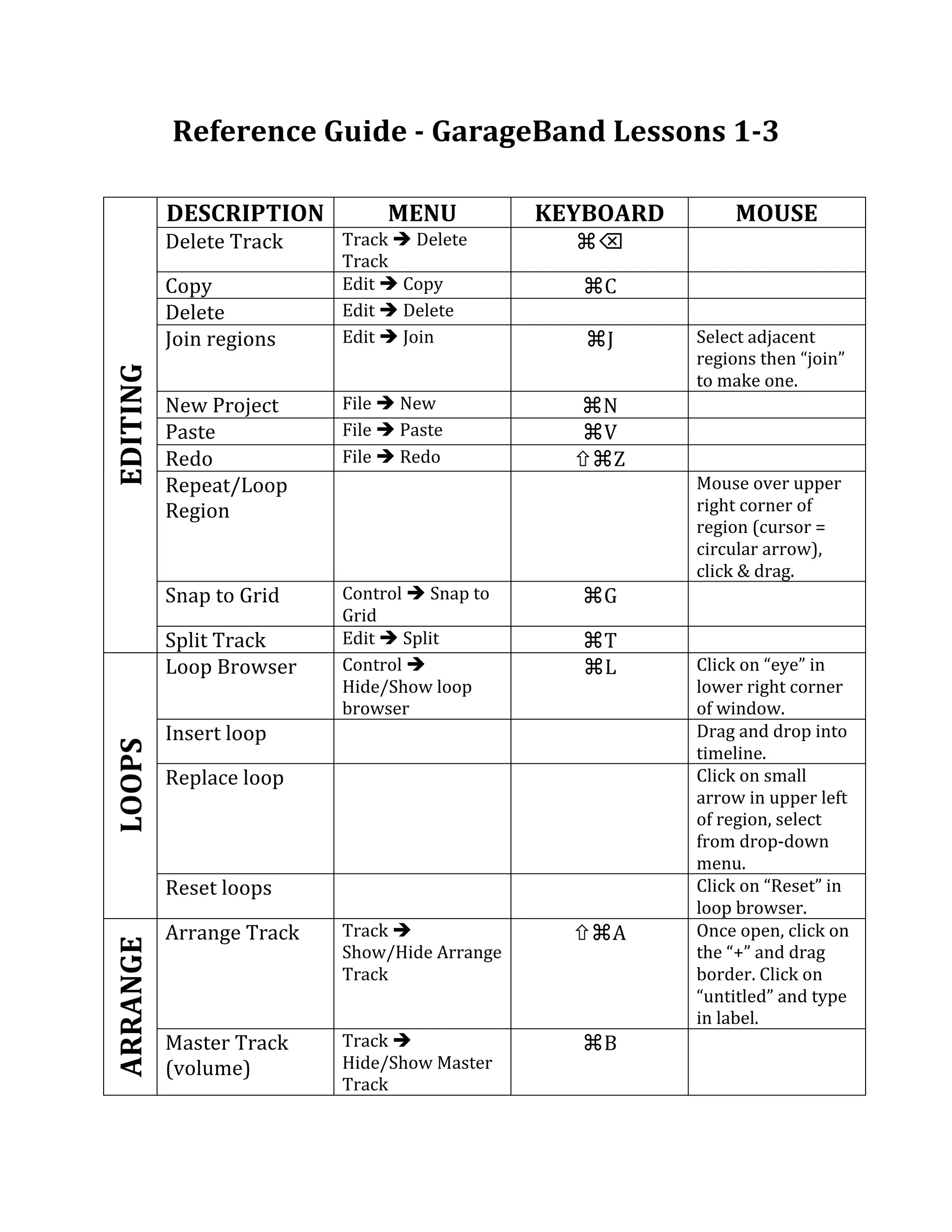 Reference Guide - GarageBand Lessons 1-3

| | DESCRIPTION | MENU | KEYBOARD | MOUSE |
|---|---|---|---|---|
| EDITING | Delete Track | Track ➔ Delete Track | ⌘⌫ | |
| | Copy | Edit ➔ Copy | ⌘C | |
| | Delete | Edit ➔ Delete | | |
| | Join regions | Edit ➔ Join | ⌘J | Select adjacent regions then “join” to make one. |
| | New Project | File ➔ New | ⌘N | |
| | Paste | File ➔ Paste | ⌘V | |
| | Redo | File ➔ Redo | ⇧⌘Z | |
| | Repeat/Loop Region | | | Mouse over upper right corner of region (cursor = circular arrow), click & drag. |
| | Snap to Grid | Control ➔ Snap to Grid | ⌘G | |
| | Split Track | Edit ➔ Split | ⌘T | |
| LOOPS | Loop Browser | Control ➔ Hide/Show loop browser | ⌘L | Click on “eye” in lower right corner of window. |
| | Insert loop | | | Drag and drop into timeline. |
| | Replace loop | | | Click on small arrow in upper left of region, select from drop-down menu. |
| | Reset loops | | | Click on “Reset” in loop browser. |
| ARRANGE | Arrange Track | Track ➔ Show/Hide Arrange Track | ⇧⌘A | Once open, click on the “+” and drag border. Click on “untitled” and type in label. |
| | Master Track (volume) | Track ➔ Hide/Show Master Track | ⌘B | |